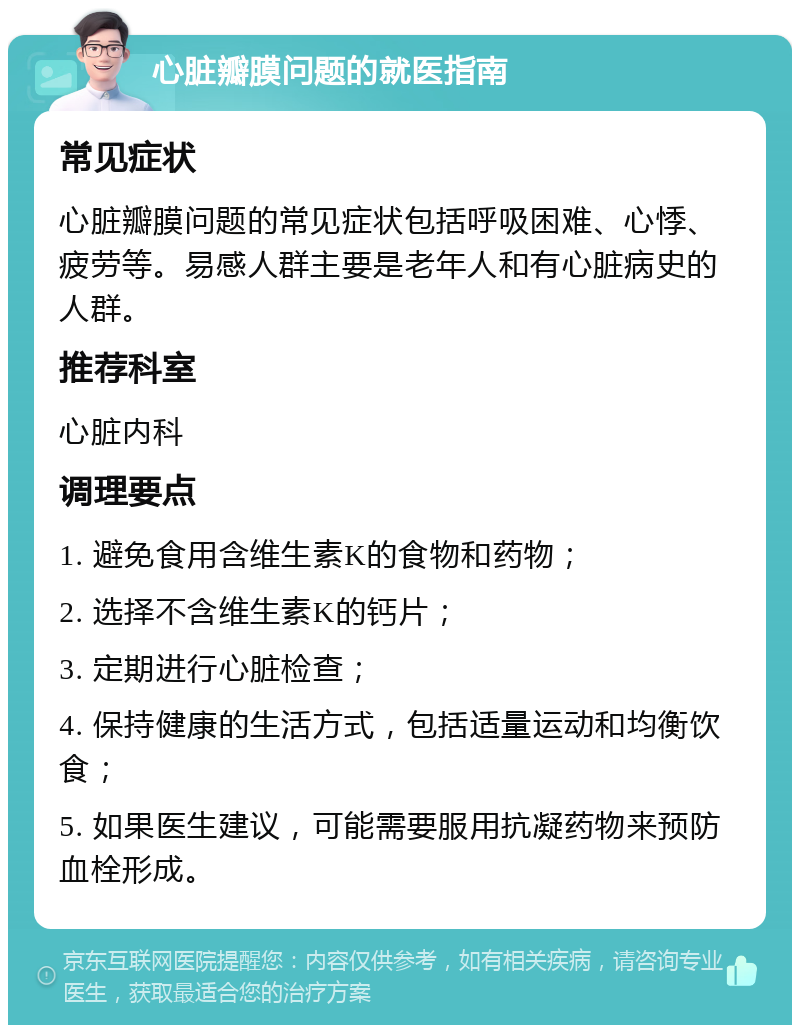 心脏瓣膜问题的就医指南

常见症状

心脏瓣膜问题的常见症状包括呼吸困难、心悸、疲劳等。易感人群主要是老年人和有心脏病史的人群。

推荐科室

心脏内科

调理要点

1. 避免食用含维生素K的食物和药物；

2. 选择不含维生素K的钙片；

3. 定期进行心脏检查；

4. 保持健康的生活方式，包括适量运动和均衡饮食；

5. 如果医生建议，可能需要服用抗凝药物来预防血栓形成。

京东互联网医院提醒您：内容仅供参考，如有相关疾病，请咨询专业医生，获取最适合您的治疗方案